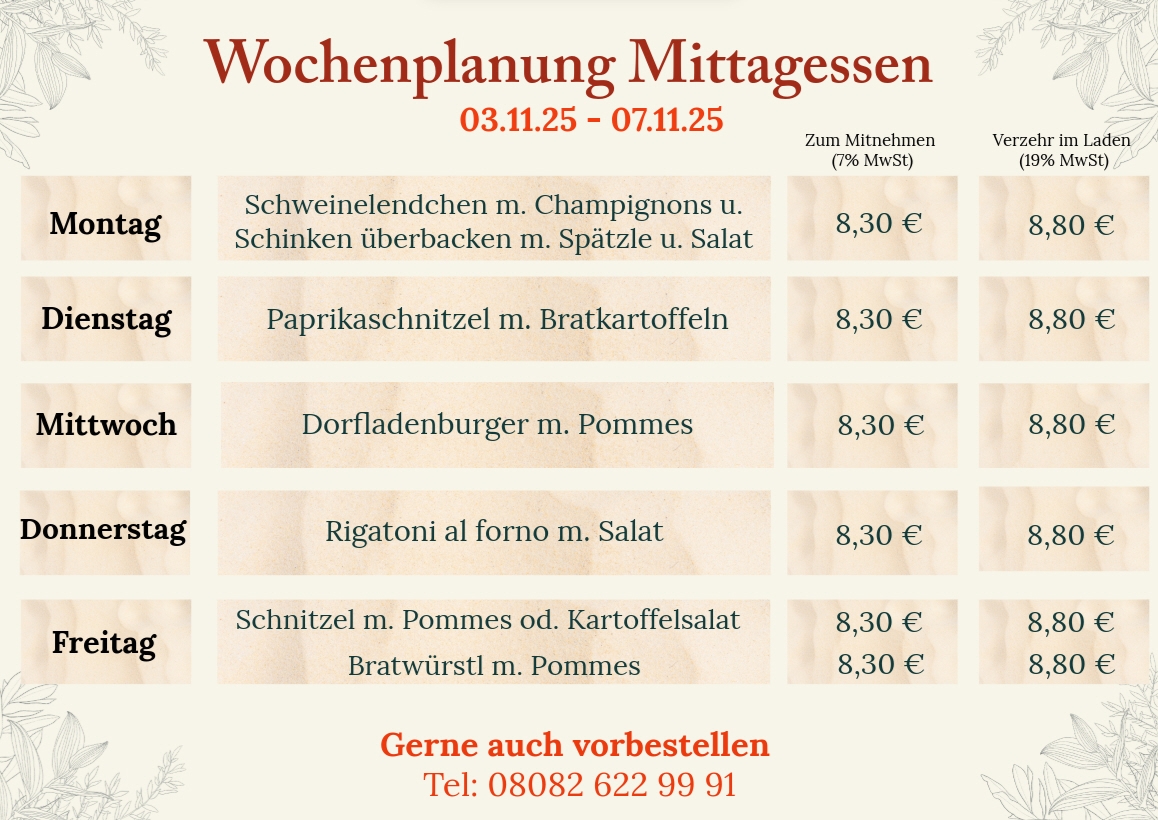 Wochenplanung Mittagessen
03.11.25 - 07.11.25

| | | Zum Mitnehmen (7% MwSt) | Verzehr im Laden (19% MwSt) |
|---|---|---|---|
| Montag | Schweinelendchen m. Champignons u. Schinken überbacken m. Spätzle u. Salat | 8,30 € | 8,80 € |
| Dienstag | Paprikaschnitzel m. Bratkartoffeln | 8,30 € | 8,80 € |
| Mittwoch | Dorfladenburger m. Pommes | 8,30 € | 8,80 € |
| Donnerstag | Rigatoni al forno m. Salat | 8,30 € | 8,80 € |
| Freitag | Schnitzel m. Pommes od. Kartoffelsalat | 8,30 € | 8,80 € |
| | Bratwürstl m. Pommes | 8,30 € | 8,80 € |

Gerne auch vorbestellen
Tel: 08082 622 99 91